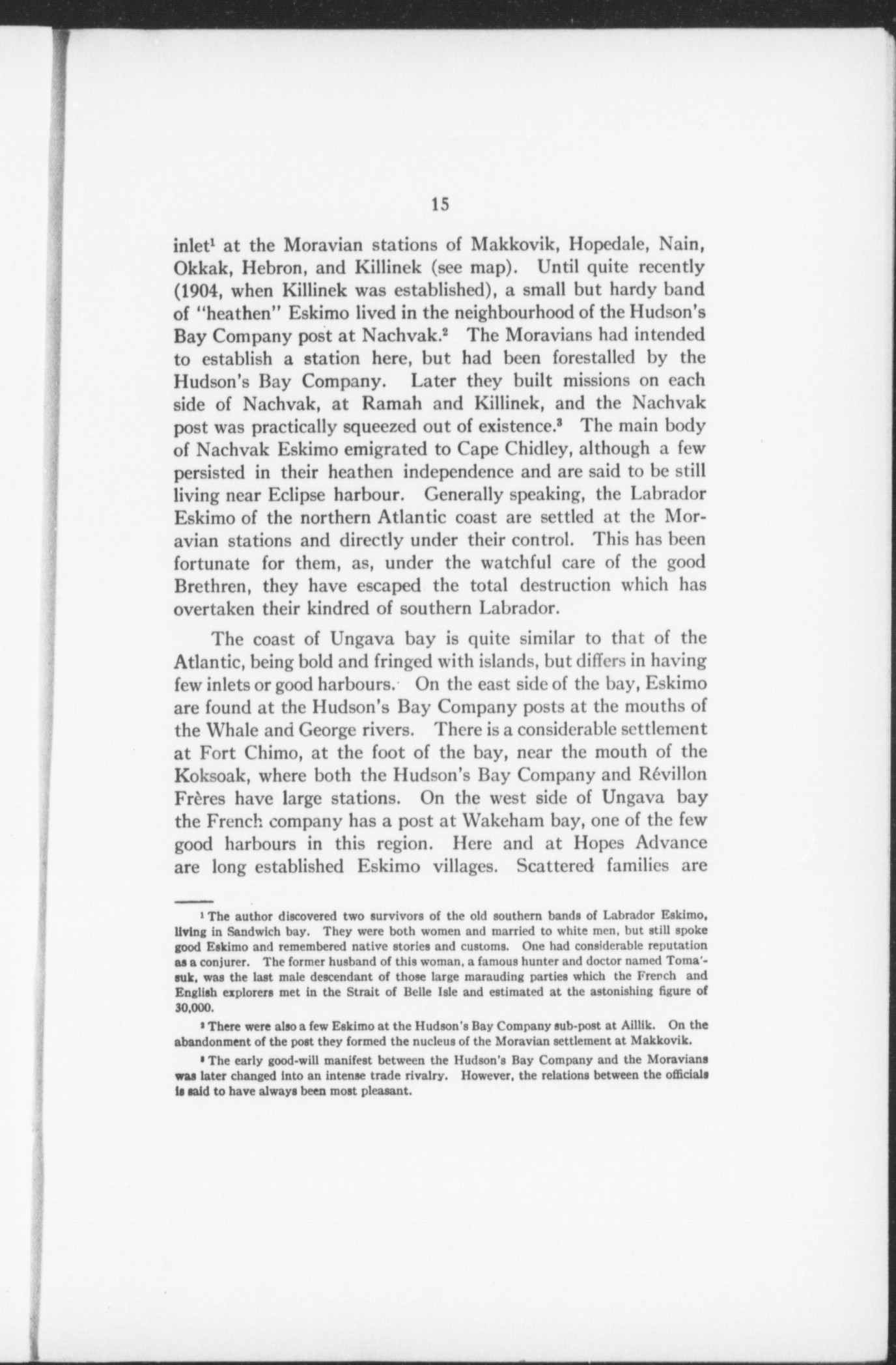 15

inlet$^1$ at the Moravian stations of Makkovik, Hopedale, Nain, Okkak, Hebron, and Killinek (see map). Until quite recently (1904, when Killinek was established), a small but hardy band of "heathen" Eskimo lived in the neighbourhood of the Hudson's Bay Company post at Nachvak.$^2$ The Moravians had intended to establish a station here, but had been forestalled by the Hudson's Bay Company. Later they built missions on each side of Nachvak, at Ramah and Killinek, and the Nachvak post was practically squeezed out of existence.$^3$ The main body of Nachvak Eskimo emigrated to Cape Chidley, although a few persisted in their heathen independence and are said to be still living near Eclipse harbour. Generally speaking, the Labrador Eskimo of the northern Atlantic coast are settled at the Moravian stations and directly under their control. This has been fortunate for them, as, under the watchful care of the good Brethren, they have escaped the total destruction which has overtaken their kindred of southern Labrador.

The coast of Ungava bay is quite similar to that of the Atlantic, being bold and fringed with islands, but differs in having few inlets or good harbours. On the east side of the bay, Eskimo are found at the Hudson's Bay Company posts at the mouths of the Whale and George rivers. There is a considerable settlement at Fort Chimo, at the foot of the bay, near the mouth of the Koksoak, where both the Hudson's Bay Company and Révillon Frères have large stations. On the west side of Ungava bay the French company has a post at Wakeham bay, one of the few good harbours in this region. Here and at Hopes Advance are long established Eskimo villages. Scattered families are

$^1$ The author discovered two survivors of the old southern bands of Labrador Eskimo, living in Sandwich bay. They were both women and married to white men, but still spoke good Eskimo and remembered native stories and customs. One had considerable reputation as a conjurer. The former husband of this woman, a famous hunter and doctor named Toma'-suk, was the last male descendant of those large marauding parties which the French and English explorers met in the Strait of Belle Isle and estimated at the astonishing figure of 30,000.

$^2$ There were also a few Eskimo at the Hudson's Bay Company sub-post at Aillik. On the abandonment of the post they formed the nucleus of the Moravian settlement at Makkovik.

$^3$ The early good-will manifest between the Hudson's Bay Company and the Moravians was later changed into an intense trade rivalry. However, the relations between the officials is said to have always been most pleasant.